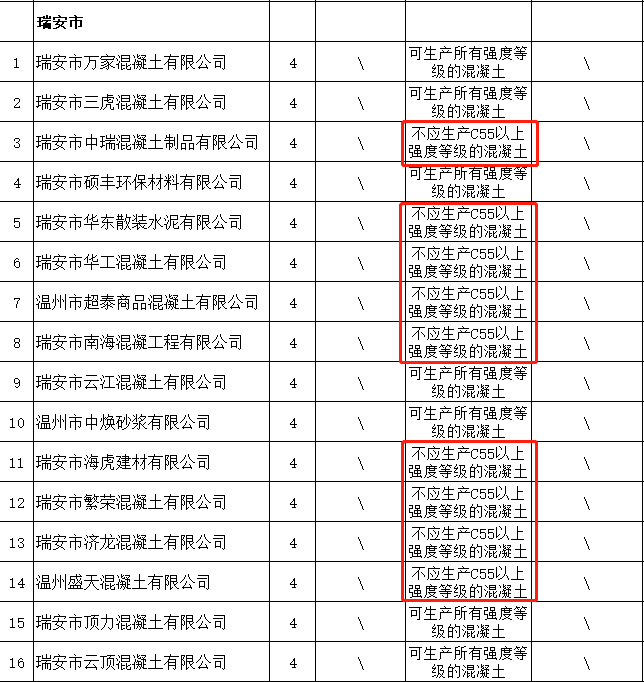 |  | 瑞安市 |  |  |  |  |
|---|---|---|---|---|---|
| 1 | 瑞安市万家混凝土有限公司 | 4 | \ | 可生产所有强度等级的混凝土 | \ |
| 2 | 瑞安市三虎混凝土有限公司 | 4 | \ | 可生产所有强度等级的混凝土 | \ |
| 3 | 瑞安市中瑞混凝土制品有限公司 | 4 | \ | 不应生产C55以上强度等级的混凝土 | \ |
| 4 | 瑞安市硕丰环保材料有限公司 | 4 | \ | 可生产所有强度等级的混凝土 | \ |
| 5 | 瑞安市华东散装水泥有限公司 | 4 | \ | 不应生产C55以上强度等级的混凝土 | \ |
| 6 | 瑞安市华工混凝土有限公司 | 4 | \ | 不应生产C55以上强度等级的混凝土 | \ |
| 7 | 温州市超泰商品混凝土有限公司 | 4 | \ | 不应生产C55以上强度等级的混凝土 | \ |
| 8 | 瑞安市南海混凝工程有限公司 | 4 | \ | 不应生产C55以上强度等级的混凝土 | \ |
| 9 | 瑞安市云江混凝土有限公司 | 4 | \ | 可生产所有强度等级的混凝土 | \ |
| 10 | 温州市中焕砂浆有限公司 | 4 | \ | 可生产所有强度等级的混凝土 | \ |
| 11 | 瑞安市海虎建材有限公司 | 4 | \ | 不应生产C55以上强度等级的混凝土 | \ |
| 12 | 瑞安市繁荣混凝土有限公司 | 4 | \ | 不应生产C55以上强度等级的混凝土 | \ |
| 13 | 瑞安市济龙混凝土有限公司 | 4 | \ | 不应生产C55以上强度等级的混凝土 | \ |
| 14 | 温州盛天混凝土有限公司 | 4 | \ | 不应生产C55以上强度等级的混凝土 | \ |
| 15 | 瑞安市顶力混凝土有限公司 | 4 | \ | 可生产所有强度等级的混凝土 | \ |
| 16 | 瑞安市云顶混凝土有限公司 | 4 | \ | 可生产所有强度等级的混凝土 | \ |